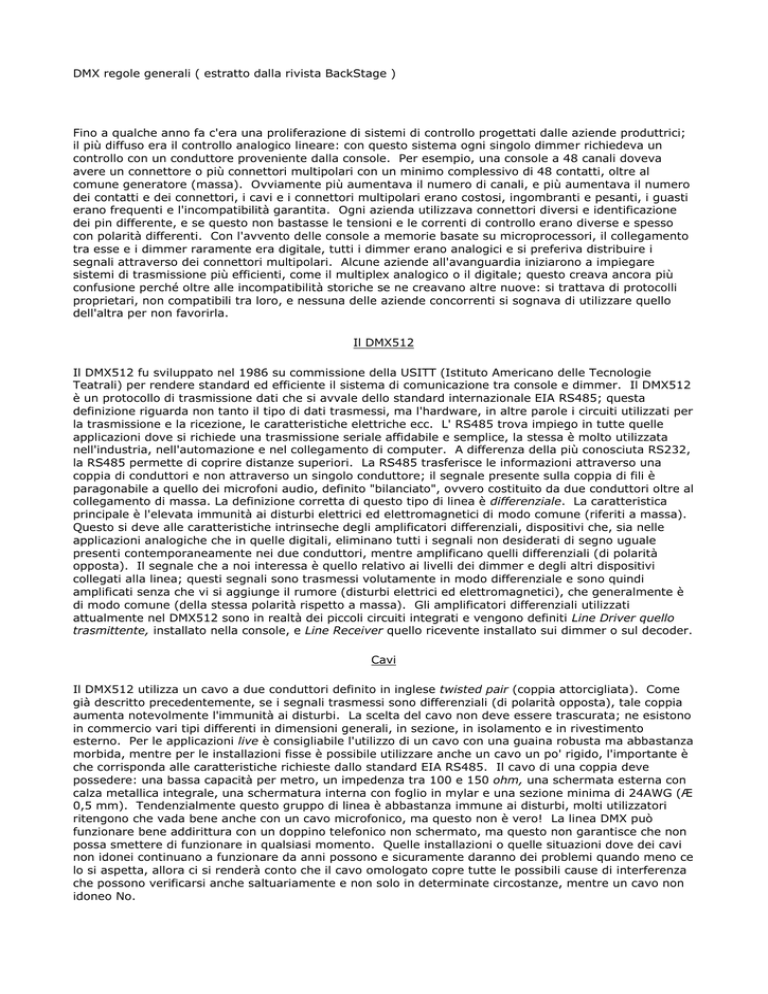 DMX regole generali ( estratto dalla rivista BackStage )

Fino a qualche anno fa c'era una proliferazione di sistemi di controllo progettati dalle aziende produttrici; il più diffuso era il controllo analogico lineare: con questo sistema ogni singolo dimmer richiedeva un controllo con un conduttore proveniente dalla console. Per esempio, una console a 48 canali doveva avere un connettore o più connettori multipolari con un minimo complessivo di 48 contatti, oltre al comune generatore (massa). Ovviamente più aumentava il numero di canali, e più aumentava il numero dei contatti e dei connettori, i cavi e i connettori multipolari erano costosi, ingombranti e pesanti, i guasti erano frequenti e l'incompatibilità garantita. Ogni azienda utilizzava connettori diversi e identificazione dei pin differente, e se questo non bastasse le tensioni e le correnti di controllo erano diverse e spesso con polarità differenti. Con l'avvento delle console a memorie basate su microprocessori, il collegamento tra esse e i dimmer raramente era digitale, tutti i dimmer erano analogici e si preferiva distribuire i segnali attraverso dei connettori multipolari. Alcune aziende all'avanguardia iniziarono a impiegare sistemi di trasmissione più efficienti, come il multiplex analogico o il digitale; questo creava ancora più confusione perché oltre alle incompatibilità storiche se ne creavano altre nuove: si trattava di protocolli proprietari, non compatibili tra loro, e nessuna delle aziende concorrenti si sognava di utilizzare quello dell'altra per non favorirla.

Il DMX512

Il DMX512 fu sviluppato nel 1986 su commissione della USITT (Istituto Americano delle Tecnologie Teatrali) per rendere standard ed efficiente il sistema di comunicazione tra console e dimmer. Il DMX512 è un protocollo di trasmissione dati che si avvale dello standard internazionale EIA RS485; questa definizione riguarda non tanto il tipo di dati trasmessi, ma l'hardware, in altre parole i circuiti utilizzati per la trasmissione e la ricezione, le caratteristiche elettriche ecc. L' RS485 trova impiego in tutte quelle applicazioni dove si richiede una trasmissione seriale affidabile e semplice, la stessa è molto utilizzata nell'industria, nell'automazione e nel collegamento di computer. A differenza della più conosciuta RS232, la RS485 permette di coprire distanze superiori. La RS485 trasferisce le informazioni attraverso una coppia di conduttori e non attraverso un singolo conduttore; il segnale presente sulla coppia di fili è paragonabile a quello dei microfoni audio, definito "bilanciato", ovvero costituito da due conduttori oltre al collegamento di massa. La definizione corretta di questo tipo di linea è differenziale. La caratteristica principale è l'elevata immunità ai disturbi elettrici ed elettromagnetici di modo comune (riferiti a massa). Questo si deve alle caratteristiche intrinseche degli amplificatori differenziali, dispositivi che, sia nelle applicazioni analogiche che in quelle digitali, eliminano tutti i segnali non desiderati di segno uguale presenti contemporaneamente nei due conduttori, mentre amplificano quelli differenziali (di polarità opposta). Il segnale che a noi interessa è quello relativo ai livelli dei dimmer e degli altri dispositivi collegati alla linea; questi segnali sono trasmessi volutamente in modo differenziale e sono quindi amplificati senza che vi si aggiunge il rumore (disturbi elettrici ed elettromagnetici), che generalmente è di modo comune (della stessa polarità rispetto a massa). Gli amplificatori differenziali utilizzati attualmente nel DMX512 sono in realtà dei piccoli circuiti integrati e vengono definiti Line Driver quello trasmittente, installato nella console, e Line Receiver quello ricevente installato sui dimmer o sul decoder.

Cavi

Il DMX512 utilizza un cavo a due conduttori definito in inglese twisted pair (coppia attorcigliata). Come già descritto precedentemente, se i segnali trasmessi sono differenziali (di polarità opposta), tale coppia aumenta notevolmente l'immunità ai disturbi. La scelta del cavo non deve essere trascurata; ne esistono in commercio vari tipi differenti in dimensioni generali, in sezione, in isolamento e in rivestimento esterno. Per le applicazioni live è consigliabile l'utilizzo di un cavo con una guaina robusta ma abbastanza morbida, mentre per le installazioni fisse è possibile utilizzare anche un cavo un po' rigido, l'importante è che corrisponda alle caratteristiche richieste dallo standard EIA RS485. Il cavo di una coppia deve possedere: una bassa capacità per metro, un impedenza tra 100 e 150 ohm, una schermata esterna con calza metallica integrale, una schermatura interna con foglio in mylar e una sezione minima di 24AWG (Æ 0,5 mm). Tendenzialmente questo gruppo di linea è abbastanza immune ai disturbi, molti utilizzatori ritengono che vada bene anche con un cavo microfonico, ma questo non è vero! La linea DMX può funzionare bene addirittura con un doppino telefonico non schermato, ma questo non garantisce che non possa smettere di funzionare in qualsiasi momento. Quelle installazioni o quelle situazioni dove dei cavi non idonei continuano a funzionare da anni possono e sicuramente daranno dei problemi quando meno ce lo si aspetta, allora ci si renderà conto che il cavo omologato copre tutte le possibili cause di interferenza che possono verificarsi anche saltuariamente e non solo in determinate circostanze, mentre un cavo non idoneo No.